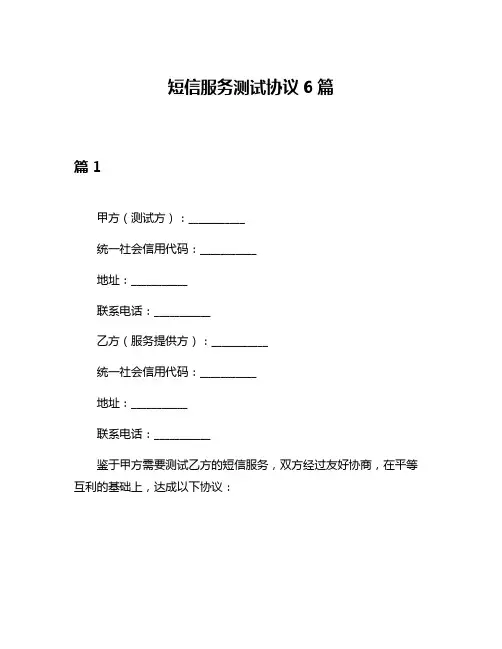 短信服务测试协议 6 篇

篇 1

甲方（测试方）：__________

统一社会信用代码：__________

地址：__________

联系电话：__________

乙方（服务提供方）：__________

统一社会信用代码：__________

地址：__________

联系电话：__________

鉴于甲方需要测试乙方的短信服务，双方经过友好协商，在平等互利的基础上，达成以下协议：